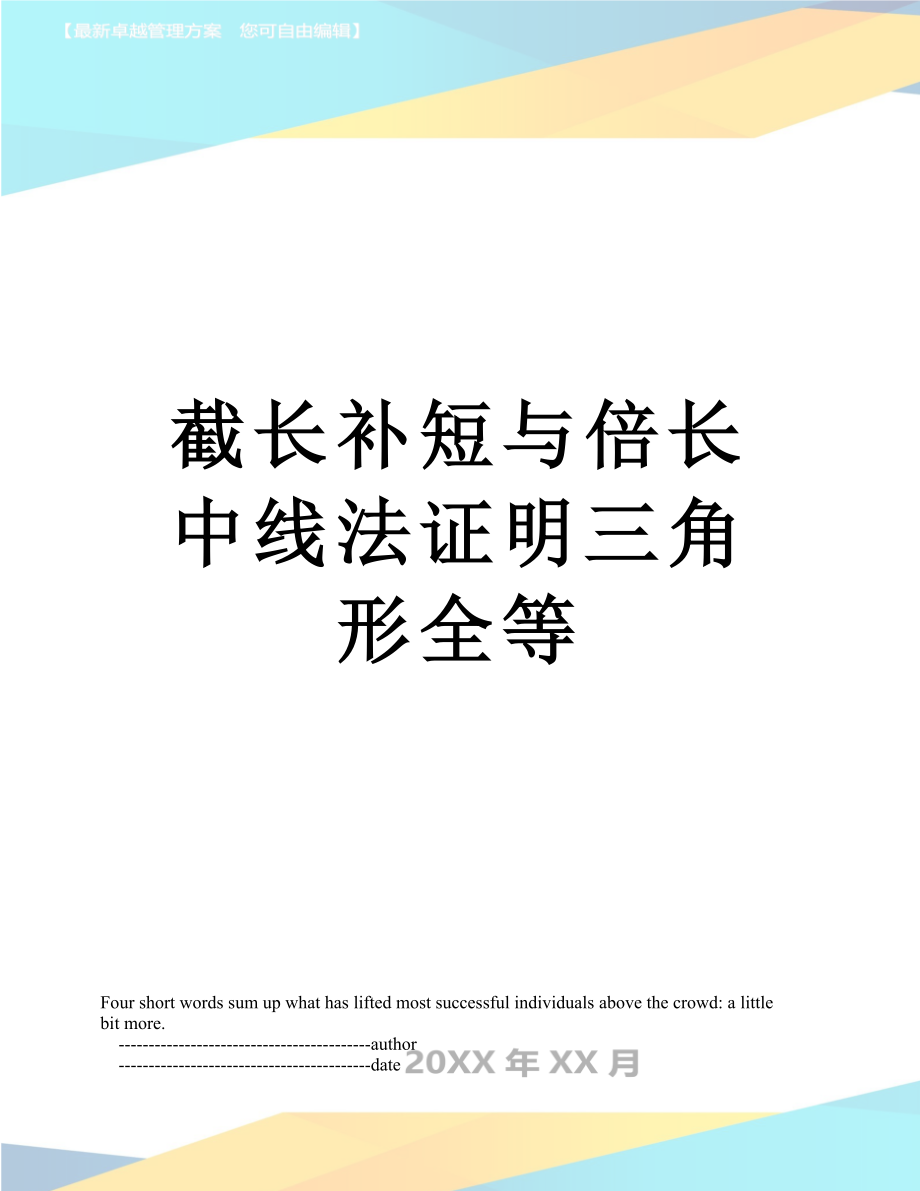 【最新卓越管理方案　您可自由编辑】

截长补短与倍长中线法证明三角形全等

Four short words sum up what has lifted most successful individuals above the crowd: a little bit more.

------------------------------------------author

------------------------------------------date 20XX 年 XX 月